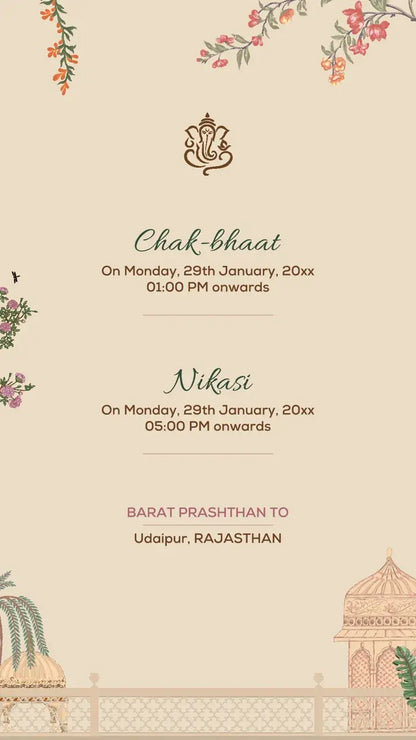 Chak-bhaat
On Monday, 29th January, 20xx
01:00 PM onwards

Nikasi
On Monday, 29th January, 20xx
05:00 PM onwards

BARAT PRASHTHAN TO
Udaipur, RAJASTHAN